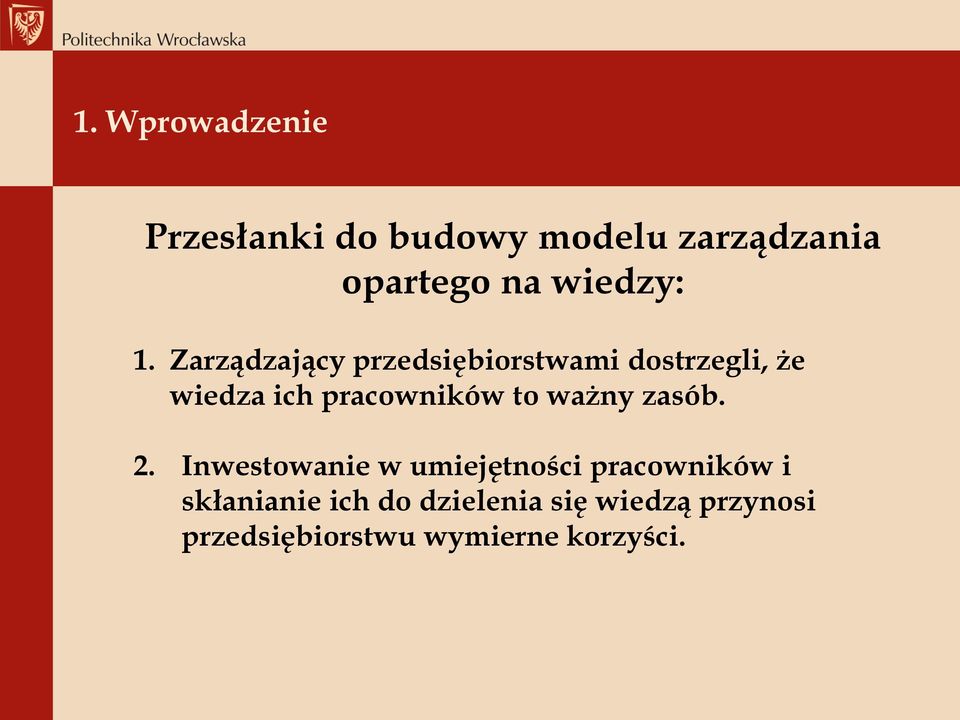 Politechnika Wrocławska

1. Wprowadzenie

Przesłanki do budowy modelu zarządzania opartego na wiedzy:

1. Zarządzający przedsiębiorstwami dostrzegli, że wiedza ich pracowników to ważny zasób.

2. Inwestowanie w umiejętności pracowników i skłanianie ich do dzielenia się wiedzą przynosi przedsiębiorstwu wymierne korzyści.